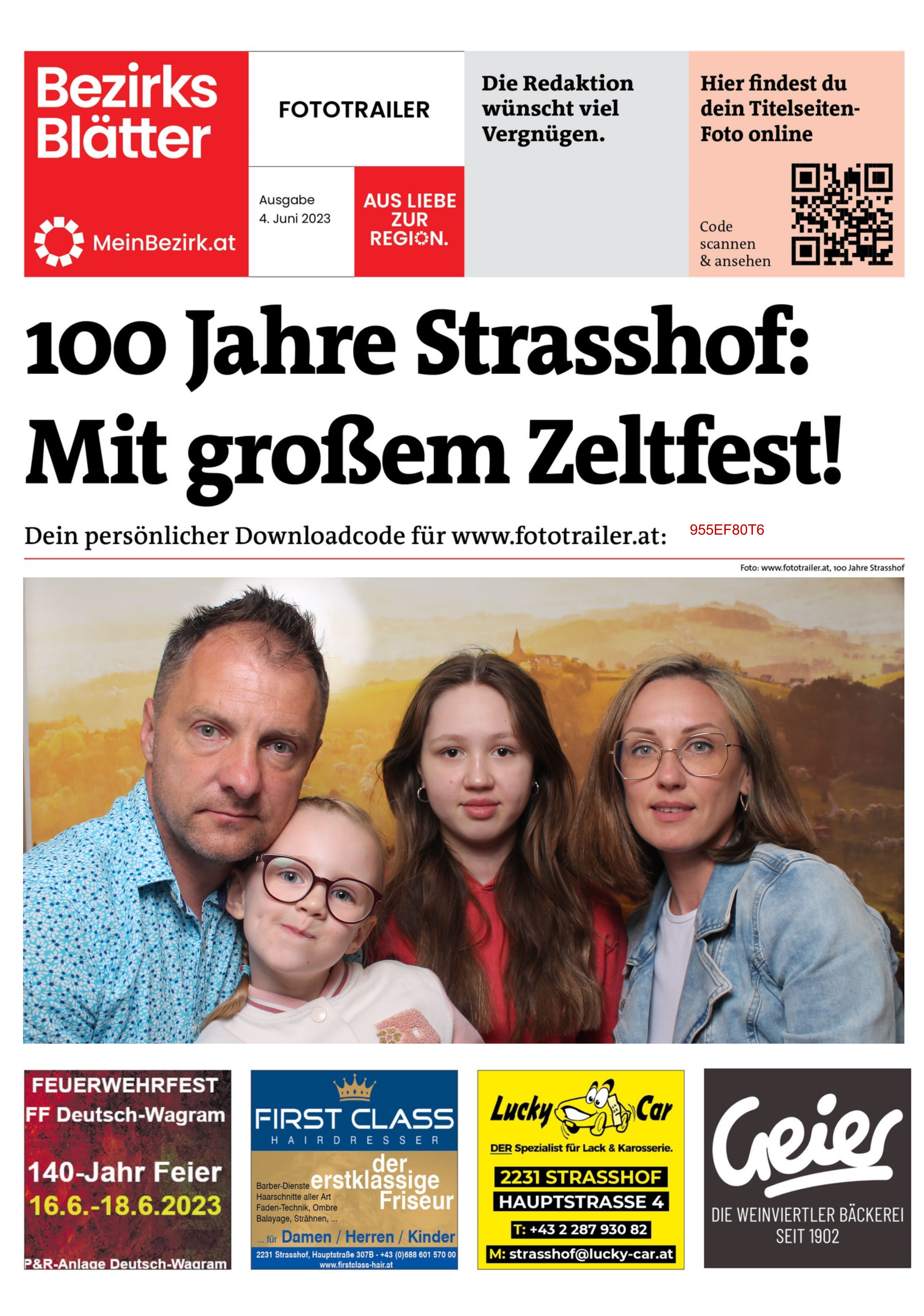 Bezirks Blätter

MeinBezirk.at

FOTOTRAILER

Ausgabe
4. Juni 2023

AUS LIEBE ZUR REGION.

Die Redaktion wünscht viel Vergnügen.

Hier findest du dein Titelseiten-Foto online

Code scannen & ansehen

100 Jahre Strasshof: Mit großem Zeltfest!

Dein persönlicher Downloadcode für www.fototrailer.at: 955EF80T6

Foto: www.fototrailer.at, 100 Jahre Strasshof

FEUERWEHRFEST
FF Deutsch-Wagram
140-Jahr Feier
16.6.-18.6.2023
P&R-Anlage Deutsch-Wagram

FIRST CLASS
HAIRDRESSER
der erstklassige Friseur
Barber-Dienste
Haarschnitte aller Art
Faden-Technik, Ombre
Balayage, Strähnen, ...
... für Damen / Herren / Kinder
2231 Strasshof, Hauptstraße 307B - +43 (0)688 601 570 00
www.firstclass-hair.at

Lucky Car
DER Spezialist für Lack & Karosserie.
2231 STRASSHOF
HAUPTSTRASSE 4
T: +43 2 287 930 82
M: strasshof@lucky-car.at

Geier
DIE WEINVIERTLER BÄCKEREI
SEIT 1902